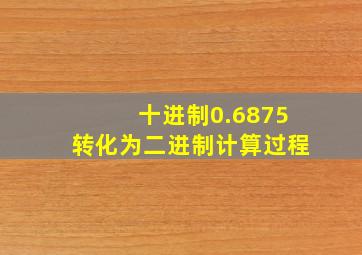 十进制0.6875
转化为二进制计算过程